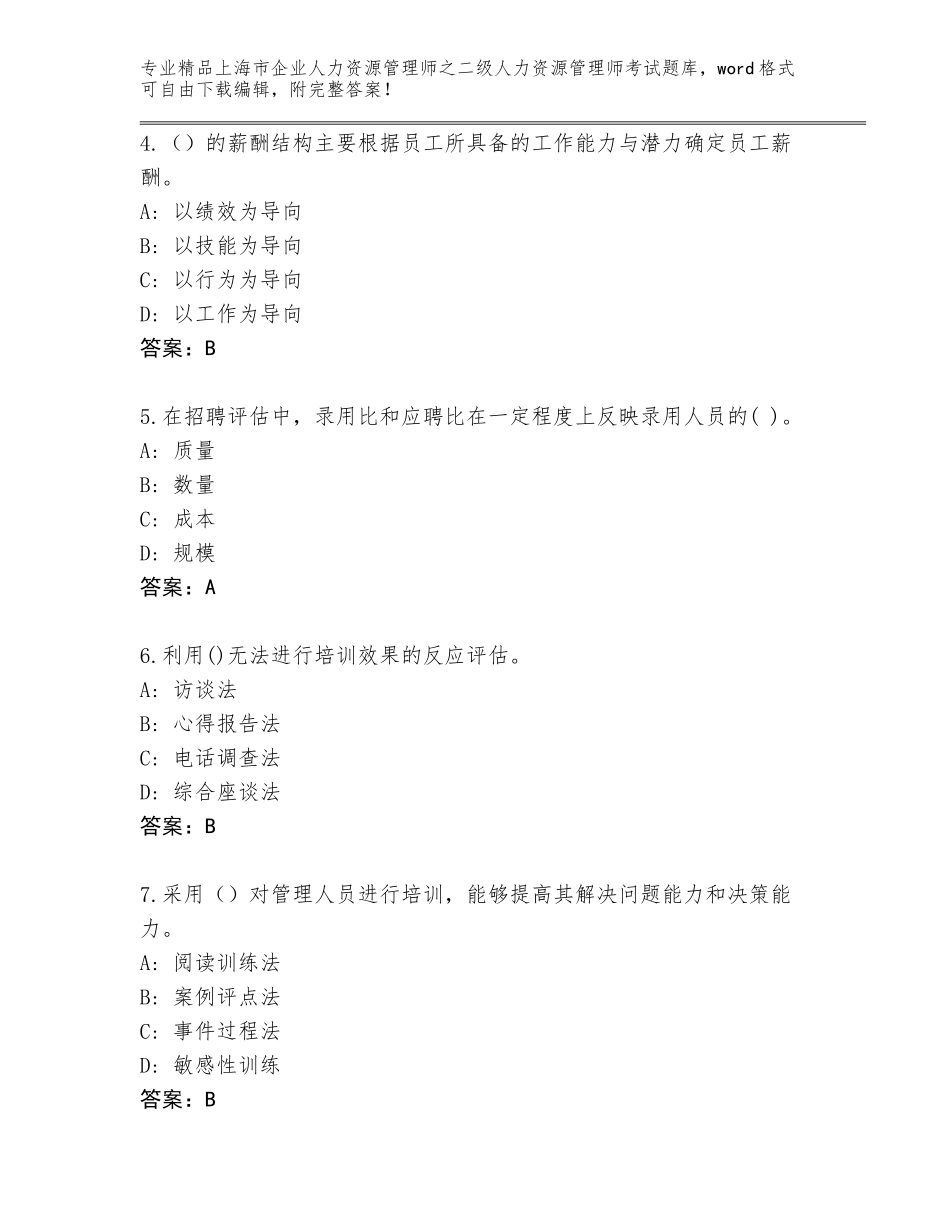 专业精品上海市企业人力资源管理师之二级人力资源管理师考试题库，word格式可自由下载编辑，附完整答案！

4.（）的薪酬结构主要根据员工所具备的工作能力与潜力确定员工薪酬。
A：以绩效为导向
B：以技能为导向
C：以行为为导向
D：以工作为导向
答案：B

5.在招聘评估中，录用比和应聘比在一定程度上反映录用人员的( )。
A：质量
B：数量
C：成本
D：规模
答案：A

6.利用()无法进行培训效果的反应评估。
A：访谈法
B：心得报告法
C：电话调查法
D：综合座谈法
答案：B

7.采用（）对管理人员进行培训，能够提高其解决问题能力和决策能力。
A：阅读训练法
B：案例评点法
C：事件过程法
D：敏感性训练
答案：B